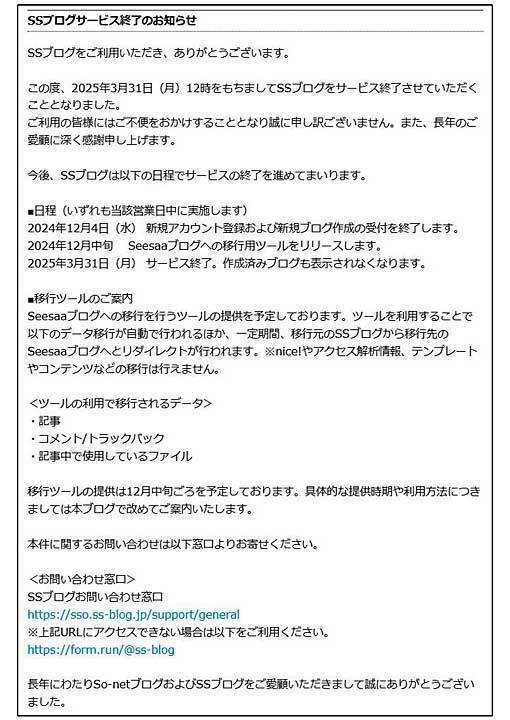 SSブログサービス終了のお知らせ

SSブログをご利用いただき、ありがとうございます。

この度、2025年3月31日（月）12時をもちましてSSブログをサービス終了させていただくこととなりました。
ご利用の皆様にはご不便をおかけすることとなり誠に申し訳ございません。また、長年のご愛顧に深く感謝申し上げます。

今後、SSブログは以下の日程でサービスの終了を進めてまいります。

■日程（いずれも当該営業日中に実施します）
2024年12月4日（水） 新規アカウント登録および新規ブログ作成の受付を終了します。
2024年12月中旬 Seesaaブログへの移行用ツールをリリースします。
2025年3月31日（月） サービス終了。作成済みブログも表示されなくなります。

■移行ツールのご案内
Seesaaブログへの移行を行うツールの提供を予定しております。ツールを利用することで以下のデータ移行が自動で行われるほか、一定期間、移行元のSSブログから移行先のSeesaaブログへとリダイレクトが行われます。※nice!やアクセス解析情報、テンプレートやコンテンツなどの移行は行えません。

＜ツールの利用で移行されるデータ＞
・記事
・コメント/トラックバック
・記事中で使用しているファイル

移行ツールの提供は12月中旬ごろを予定しております。具体的な提供時期や利用方法につきましては本ブログで改めてご案内いたします。

本件に関するお問い合わせは以下窓口よりお寄せください。

＜お問い合わせ窓口＞
SSブログお問い合わせ窓口
https://sso.ss-blog.jp/support/general
※上記URLにアクセスできない場合は以下をご利用ください。
https://form.run/@ss-blog

長年にわたりSo-netブログおよびSSブログをご愛顧いただきまして誠にありがとうございました。